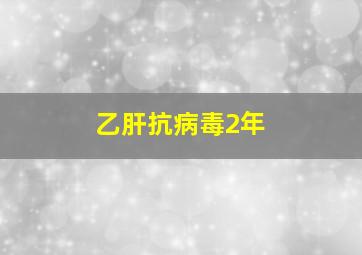 乙肝抗病毒2年